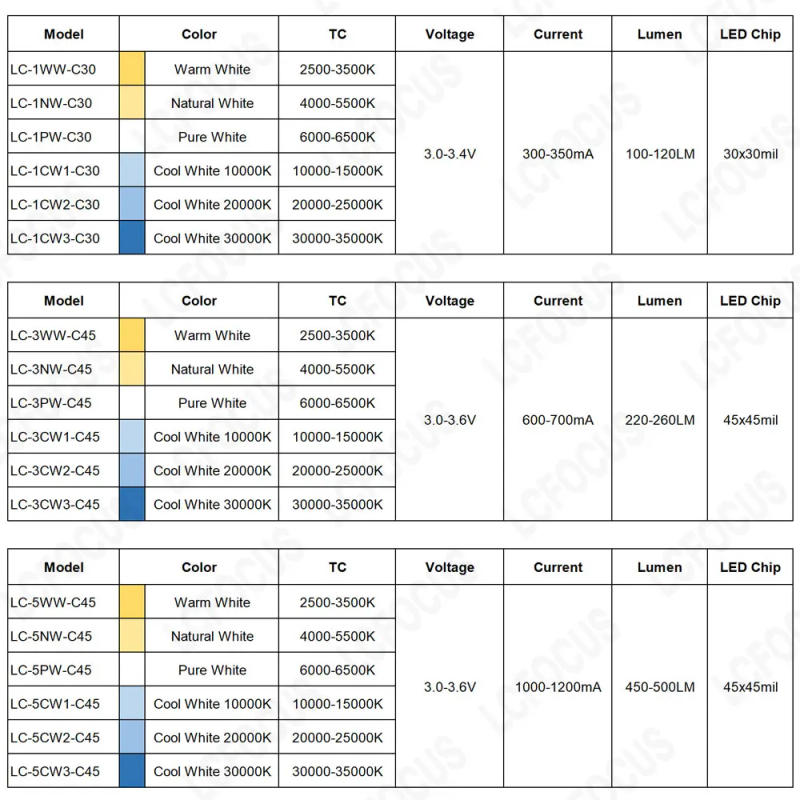 | Model | Color | TC | Voltage | Current | Lumen | LED Chip |
|---|---|---|---|---|---|---|
| LC-1WW-C30 | Warm White | 2500-3500K | 3.0-3.4V | 300-350mA | 100-120LM | 30x30mil |
| LC-1NW-C30 | Natural White | 4000-5500K | | | | |
| LC-1PW-C30 | Pure White | 6000-6500K | | | | |
| LC-1CW1-C30 | Cool White 10000K | 10000-15000K | | | | |
| LC-1CW2-C30 | Cool White 20000K | 20000-25000K | | | | |
| LC-1CW3-C30 | Cool White 30000K | 30000-35000K | | | | |

| Model | Color | TC | Voltage | Current | Lumen | LED Chip |
|---|---|---|---|---|---|---|
| LC-3WW-C45 | Warm White | 2500-3500K | 3.0-3.6V | 600-700mA | 220-260LM | 45x45mil |
| LC-3NW-C45 | Natural White | 4000-5500K | | | | |
| LC-3PW-C45 | Pure White | 6000-6500K | | | | |
| LC-3CW1-C45 | Cool White 10000K | 10000-15000K | | | | |
| LC-3CW2-C45 | Cool White 20000K | 20000-25000K | | | | |
| LC-3CW3-C45 | Cool White 30000K | 30000-35000K | | | | |

| Model | Color | TC | Voltage | Current | Lumen | LED Chip |
|---|---|---|---|---|---|---|
| LC-5WW-C45 | Warm White | 2500-3500K | 3.0-3.6V | 1000-1200mA | 450-500LM | 45x45mil |
| LC-5NW-C45 | Natural White | 4000-5500K | | | | |
| LC-5PW-C45 | Pure White | 6000-6500K | | | | |
| LC-5CW1-C45 | Cool White 10000K | 10000-15000K | | | | |
| LC-5CW2-C45 | Cool White 20000K | 20000-25000K | | | | |
| LC-5CW3-C45 | Cool White 30000K | 30000-35000K | | | | |

LCFOCUS